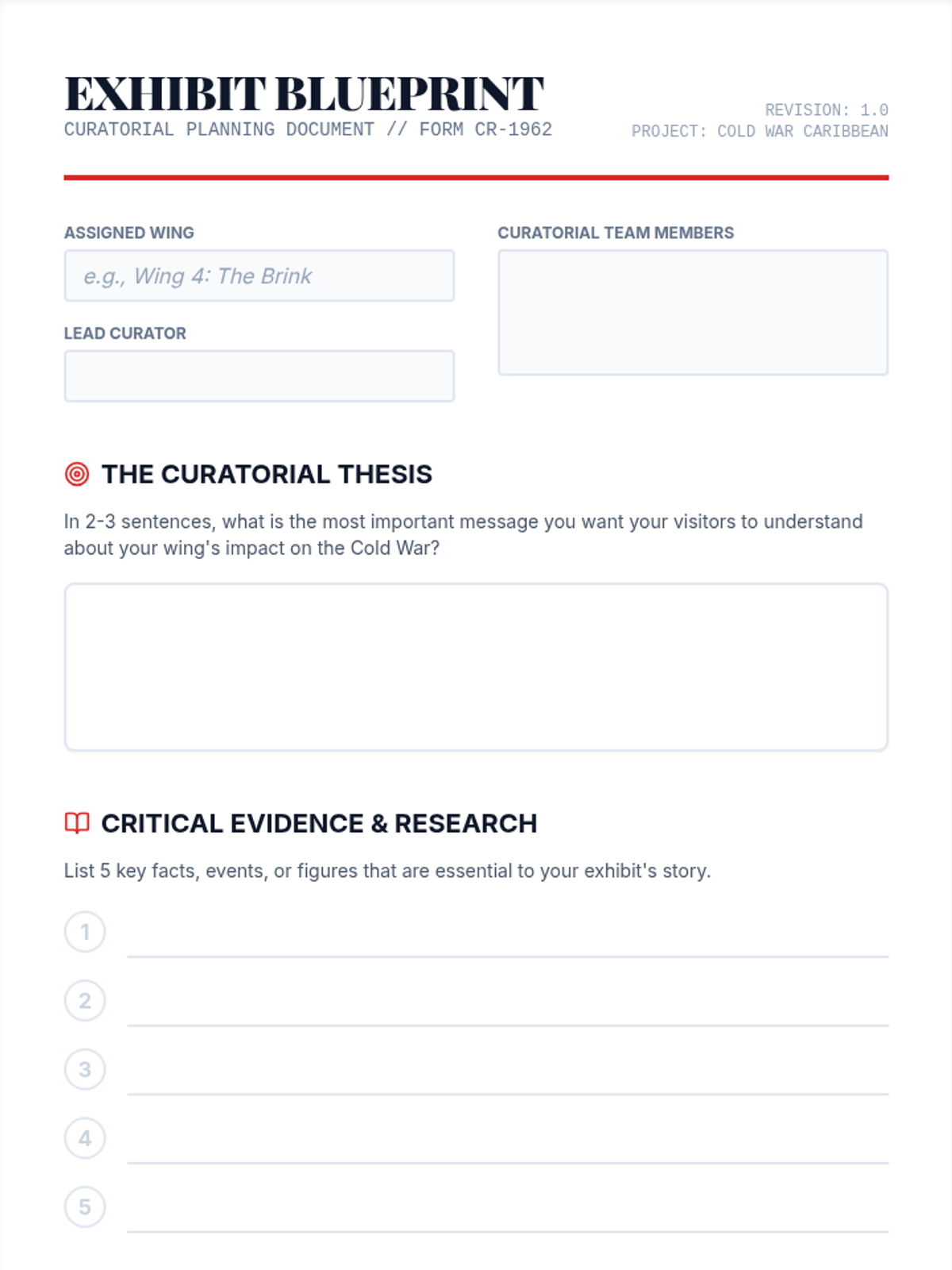 EXHIBIT BLUEPRINT
CURATORIAL PLANNING DOCUMENT // FORM CR-1962

REVISION: 1.0
PROJECT: COLD WAR CARIBBEAN

ASSIGNED WING
e.g., Wing 4: The Brink

LEAD CURATOR

CURATORIAL TEAM MEMBERS

THE CURATORIAL THESIS

In 2-3 sentences, what is the most important message you want your visitors to understand about your wing's impact on the Cold War?

CRITICAL EVIDENCE & RESEARCH

List 5 key facts, events, or figures that are essential to your exhibit's story.

1

2

3

4

5